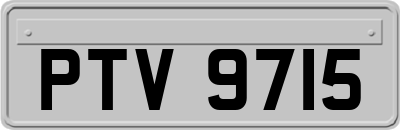 PTV 9715